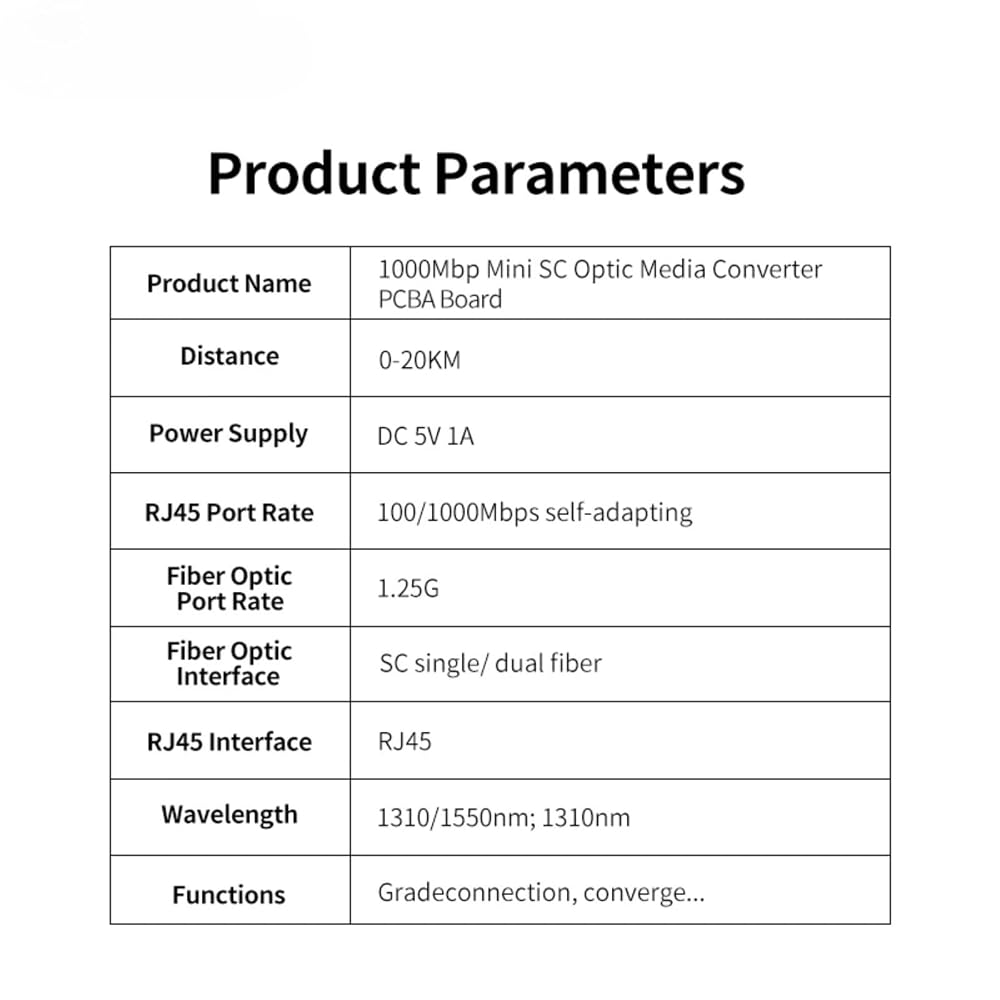 Product Parameters

| Product Name | 1000Mbp Mini SC Optic Media Converter PCBA Board |
|---|---|
| Distance | 0-20KM |
| Power Supply | DC 5V 1A |
| RJ45 Port Rate | 100/1000Mbps self-adapting |
| Fiber Optic Port Rate | 1.25G |
| Fiber Optic Interface | SC single/ dual fiber |
| RJ45 Interface | RJ45 |
| Wavelength | 1310/1550nm; 1310nm |
| Functions | Gradeconnection, converge... |